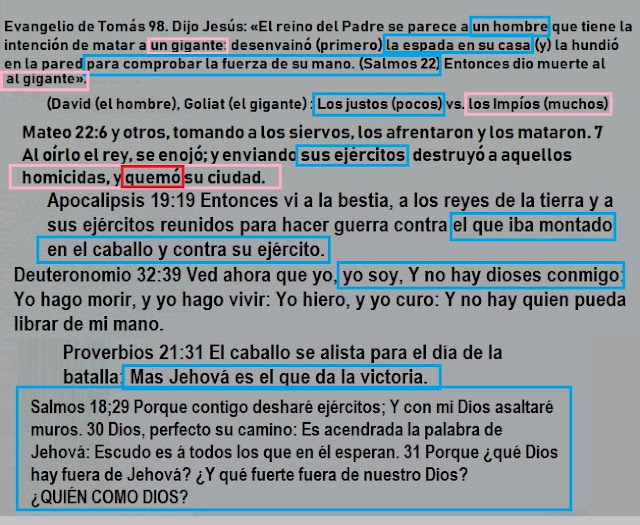 Evangelio de Tomás 98. Dijo Jesús: «El reino del Padre se parece a un hombre que tiene la intención de matar a un gigante: desenvainó (primero) la espada en su casa (y) la hundió en la pared para comprobar la fuerza de su mano. (Salmos 22) Entonces dio muerte al al gigante».

(David (el hombre), Goliat (el gigante) : Los justos (pocos) vs. los Impíos (muchos)

Mateo 22:6 y otros, tomando a los siervos, los afrentaron y los mataron. 7 Al oírlo el rey, se enojó; y enviando sus ejércitos destruyó a aquellos homicidas, y quemó su ciudad.

Apocalipsis 19:19 Entonces vi a la bestia, a los reyes de la tierra y a sus ejércitos reunidos para hacer guerra contra el que iba montado en el caballo y contra su ejército.

Deuteronomio 32:39 Ved ahora que yo, yo soy, Y no hay dioses conmigo: Yo hago morir, y yo hago vivir: Yo hiero, y yo curo: Y no hay quien pueda librar de mi mano.

Proverbios 21:31 El caballo se alista para el día de la batalla: Mas Jehová es el que da la victoria.

Salmos 18;29 Porque contigo desharé ejércitos; Y con mi Dios asaltaré muros. 30 Dios, perfecto su camino: Es acendrada la palabra de Jehová: Escudo es á todos los que en él esperan. 31 Porque ¿qué Dios hay fuera de Jehová? ¿Y qué fuerte fuera de nuestro Dios?
¿QUIÉN COMO DIOS?